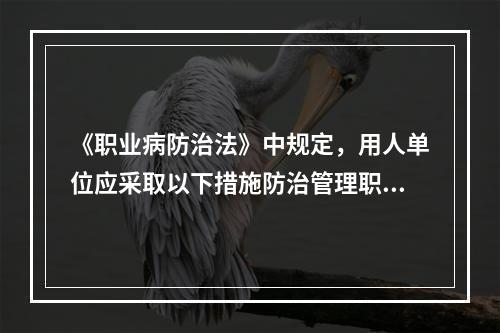 《职业病防治法》中规定，用人单位应采取以下措施防治管理职...